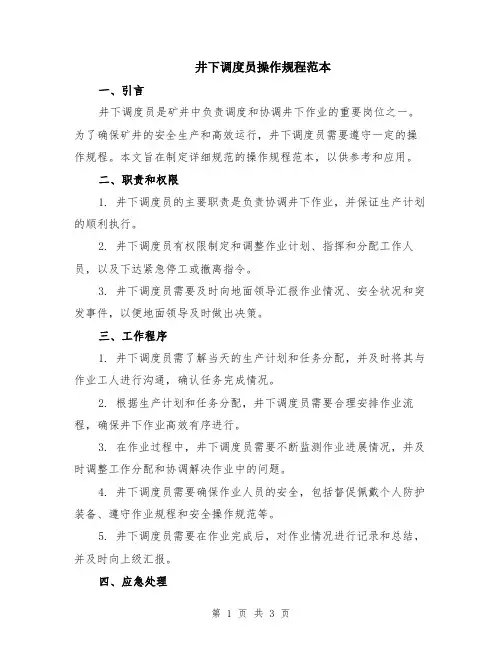 井下调度员操作规程范本

一、引言

井下调度员是矿井中负责调度和协调井下作业的重要岗位之一。为了确保矿井的安全生产和高效运行，井下调度员需要遵守一定的操作规程。本文旨在制定详细规范的操作规程范本，以供参考和应用。

二、职责和权限

1. 井下调度员的主要职责是负责协调井下作业，并保证生产计划的顺利执行。

2. 井下调度员有权限制定和调整作业计划、指挥和分配工作人员，以及下达紧急停工或撤离指令。

3. 井下调度员需要及时向地面领导汇报作业情况、安全状况和突发事件，以便地面领导及时做出决策。

三、工作程序

1. 井下调度员需了解当天的生产计划和任务分配，并及时将其与作业工人进行沟通，确认任务完成情况。

2. 根据生产计划和任务分配，井下调度员需要合理安排作业流程，确保井下作业高效有序进行。

3. 在作业过程中，井下调度员需要不断监测作业进展情况，并及时调整工作分配和协调解决作业中的问题。

4. 井下调度员需要确保作业人员的安全，包括督促佩戴个人防护装备、遵守作业规程和安全操作规范等。

5. 井下调度员需要在作业完成后，对作业情况进行记录和总结，并及时向上级汇报。

四、应急处理

第 1 页 共 3 页